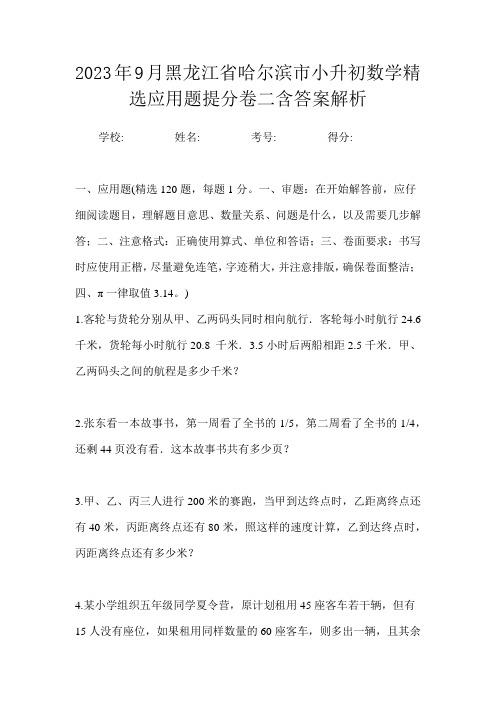 2023年9月黑龙江省哈尔滨市小升初数学精选应用题提分卷二含答案解析

学校: 姓名: 考号: 得分:

一、应用题(精选120题，每题1分。一、审题：在开始解答前，应仔细阅读题目，理解题目意思、数量关系、问题是什么，以及需要几步解答；二、注意格式：正确使用算式、单位和答语；三、卷面要求：书写时应使用正楷，尽量避免连笔，字迹稍大，并注意排版，确保卷面整洁；四、π一律取值3.14。)

1.客轮与货轮分别从甲、乙两码头同时相向航行．客轮每小时航行24.6千米，货轮每小时航行20.8 千米．3.5小时后两船相距2.5千米．甲、乙两码头之间的航程是多少千米？

2.张东看一本故事书，第一周看了全书的1/5，第二周看了全书的1/4，还剩44页没有看．这本故事书共有多少页？

3.甲、乙、丙三人进行200米的赛跑，当甲到达终点时，乙距离终点还有40米，丙距离终点还有80米，照这样的速度计算，乙到达终点时，丙距离终点还有多少米？

4.某小学组织五年级同学夏令营，原计划租用45座客车若干辆，但有15人没有座位，如果租用同样数量的60座客车，则多出一辆，且其余